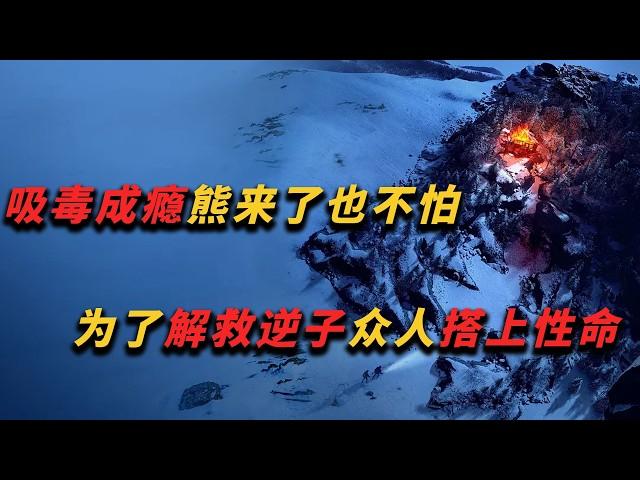 吸毒成瘾熊来了也不怕

为了解救逆子众人搭上性命